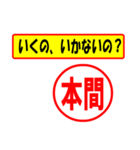 いくの、いかないの？

本間